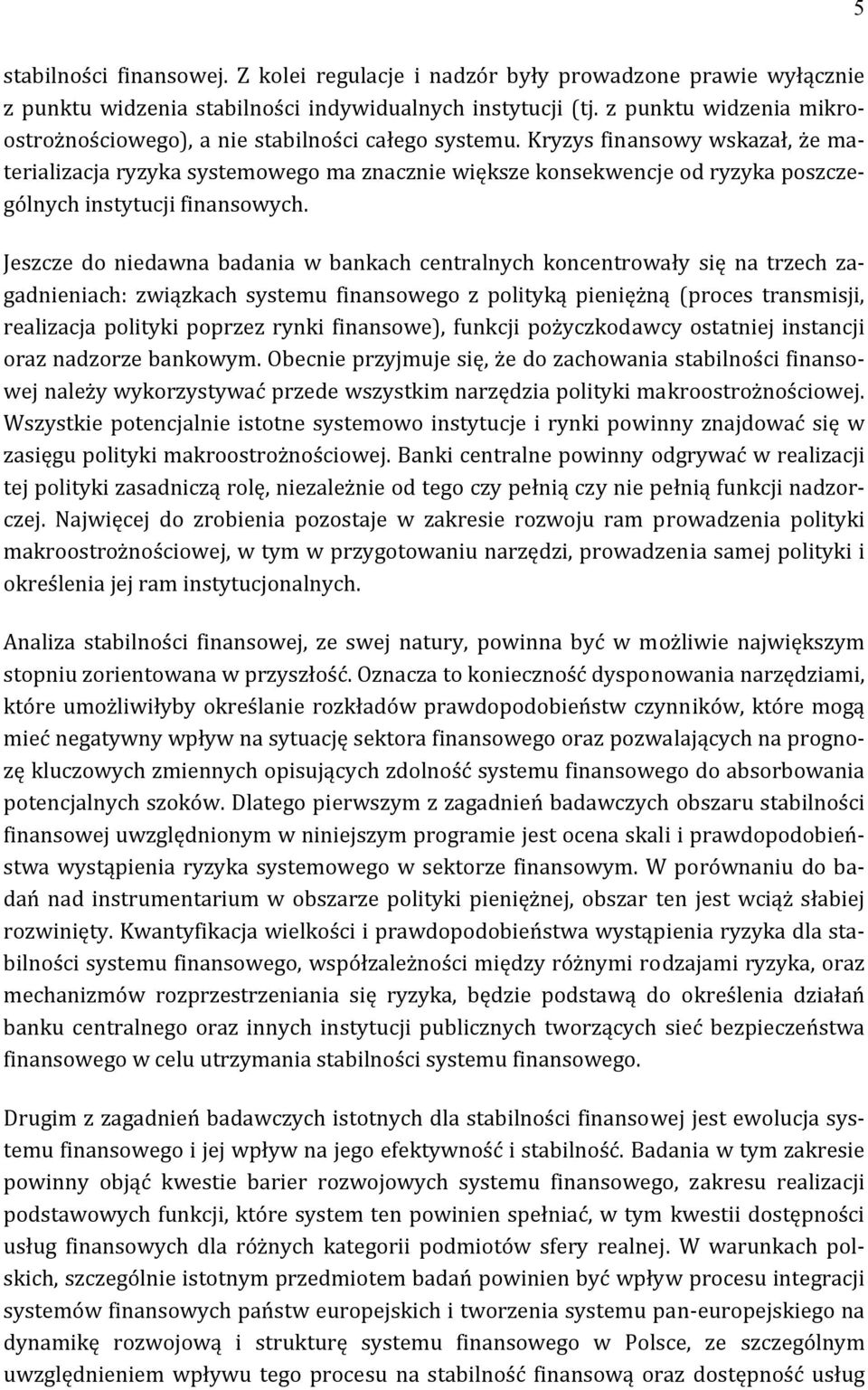 5

stabilności finansowej. Z kolei regulacje i nadzór były prowadzone prawie wyłącznie z punktu widzenia stabilności indywidualnych instytucji (tj. z punktu widzenia mikroostrożnościowego), a nie stabilności całego systemu. Kryzys finansowy wskazał, że materializacja ryzyka systemowego ma znacznie większe konsekwencje od ryzyka poszczególnych instytucji finansowych.

Jeszcze do niedawna badania w bankach centralnych koncentrowały się na trzech zagadnieniach: związkach systemu finansowego z polityką pieniężną (proces transmisji, realizacja polityki poprzez rynki finansowe), funkcji pożyczkodawcy ostatniej instancji oraz nadzorze bankowym. Obecnie przyjmuje się, że do zachowania stabilności finansowej należy wykorzystywać przede wszystkim narzędzia polityki makroostrożnościowej. Wszystkie potencjalnie istotne systemowo instytucje i rynki powinny znajdować się w zasięgu polityki makroostrożnościowej. Banki centralne powinny odgrywać w realizacji tej polityki zasadniczą rolę, niezależnie od tego czy pełnią czy nie pełnią funkcji nadzorczej. Najwięcej do zrobienia pozostaje w zakresie rozwoju ram prowadzenia polityki makroostrożnościowej, w tym w przygotowaniu narzędzi, prowadzenia samej polityki i określenia jej ram instytucjonalnych.

Analiza stabilności finansowej, ze swej natury, powinna być w możliwie największym stopniu zorientowana w przyszłość. Oznacza to konieczność dysponowania narzędziami, które umożliwiłyby określanie rozkładów prawdopodobieństw czynników, które mogą mieć negatywny wpływ na sytuację sektora finansowego oraz pozwalających na prognozę kluczowych zmiennych opisujących zdolność systemu finansowego do absorbowania potencjalnych szoków. Dlatego pierwszym z zagadnień badawczych obszaru stabilności finansowej uwzględnionym w niniejszym programie jest ocena skali i prawdopodobieństwa wystąpienia ryzyka systemowego w sektorze finansowym. W porównaniu do badań nad instrumentarium w obszarze polityki pieniężnej, obszar ten jest wciąż słabiej rozwinięty. Kwantyfikacja wielkości i prawdopodobieństwa wystąpienia ryzyka dla stabilności systemu finansowego, współzależności między różnymi rodzajami ryzyka, oraz mechanizmów rozprzestrzeniania się ryzyka, będzie podstawą do określenia działań banku centralnego oraz innych instytucji publicznych tworzących sieć bezpieczeństwa finansowego w celu utrzymania stabilności systemu finansowego.

Drugim z zagadnień badawczych istotnych dla stabilności finansowej jest ewolucja systemu finansowego i jej wpływ na jego efektywność i stabilność. Badania w tym zakresie powinny objąć kwestie barier rozwojowych systemu finansowego, zakresu realizacji podstawowych funkcji, które system ten powinien spełniać, w tym kwestii dostępności usług finansowych dla różnych kategorii podmiotów sfery realnej. W warunkach polskich, szczególnie istotnym przedmiotem badań powinien być wpływ procesu integracji systemów finansowych państw europejskich i tworzenia systemu pan-europejskiego na dynamikę rozwojową i strukturę systemu finansowego w Polsce, ze szczególnym uwzględnieniem wpływu tego procesu na stabilność finansową oraz dostępność usług